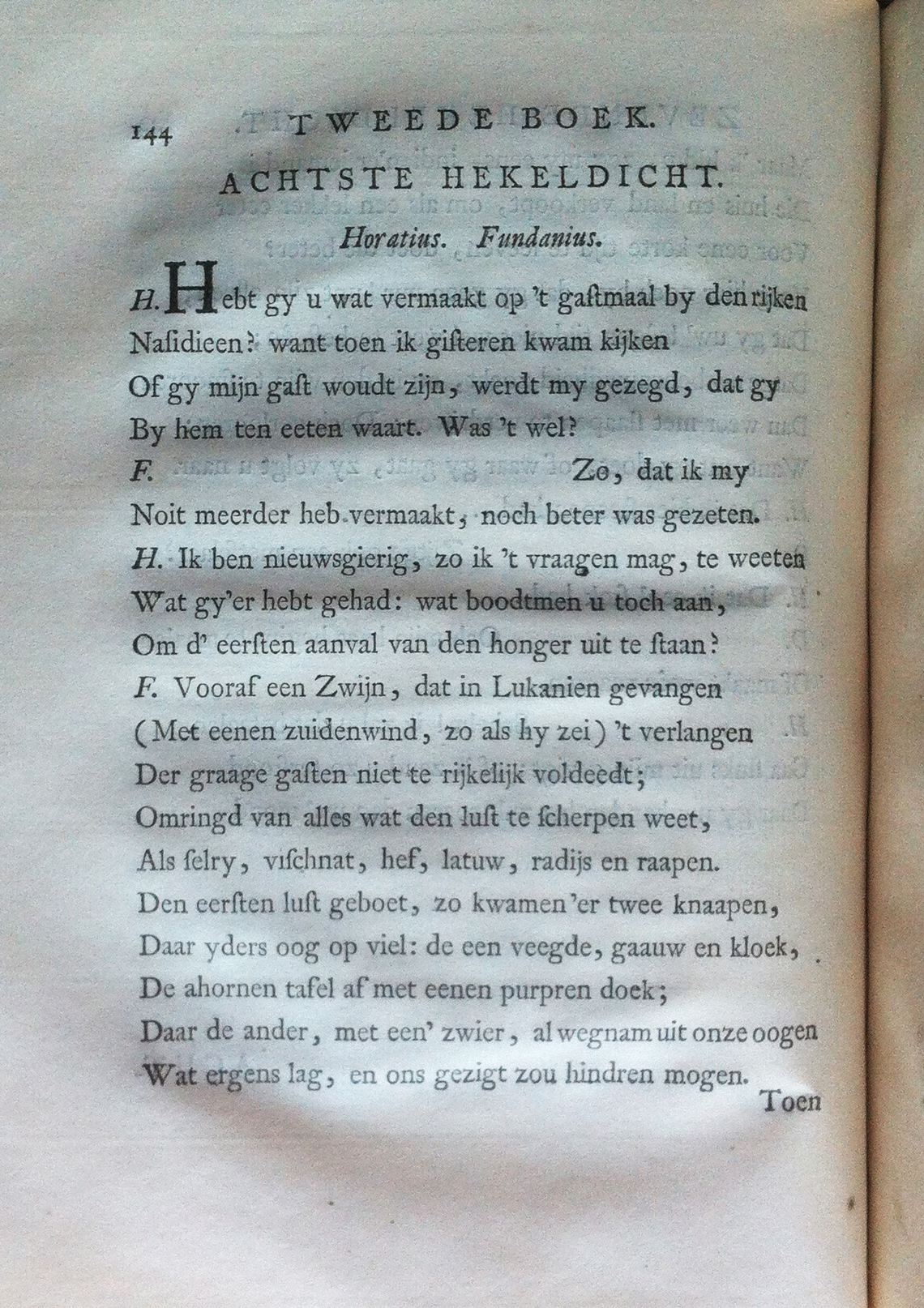 144 TWEEDE BOEK.

ACHTSTE HEKELDICHT.

Horatius. Fundanius.

H. Hebt gy u wat vermaakt op 't gastmaal by den rijken
Nasidieen? want toen ik gisteren kwam kijken
Of gy mijn gast woudt zijn, werdt my gezegd, dat gy
By hem ten eeten waart. Was 't wel?
F. Zo, dat ik my
Noit meerder heb vermaakt, noch beter was gezeten.
H. Ik ben nieuwsgierig, zo ik 't vraagen mag, te weeten
Wat gy'er hebt gehad: wat boodtmen u toch aan,
Om d' eersten aanval van den honger uit te staan?
F. Vooraf een Zwijn, dat in Lukanien gevangen
(Met eenen zuidenwind, zo als hy zei) 't verlangen
Der graage gasten niet te rijkelijk voldeedt;
Omringd van alles wat den lust te scherpen weet,
Als selry, vischnat, hef, latuw, radijs en raapen.
Den eersten lust geboet, zo kwamen'er twee knaapen,
Daar yders oog op viel: de een veegde, gaauw en kloek,
De ahornen tafel af met eenen purpren doek;
Daar de ander, met een' zwier, al wegnam uit onze oogen
Wat ergens lag, en ons gezigt zou hindren mogen.
Toen